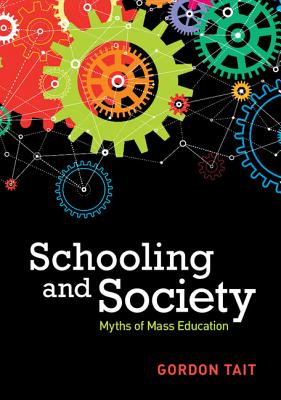 Schooling and Society

Myths of Mass Education

GORDON TAIT